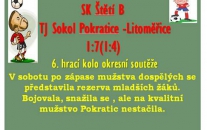 SK Štětí B
TJ Sokol Pokratice -Litoměřice
1:7(1:4)
6. hrací kolo okresní soutěže
V sobotu po zápase mužstva dospělých se představila rezerva mladších žáků. Bojovala, snažila se , ale na kvalitní mužstvo Pokratic nestačila.